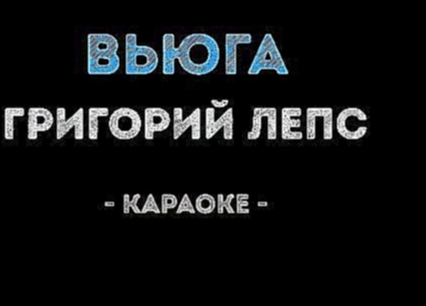 ВЬЮГА
ГРИГОРИЙ ЛЕПС

- КАРАОКЕ -